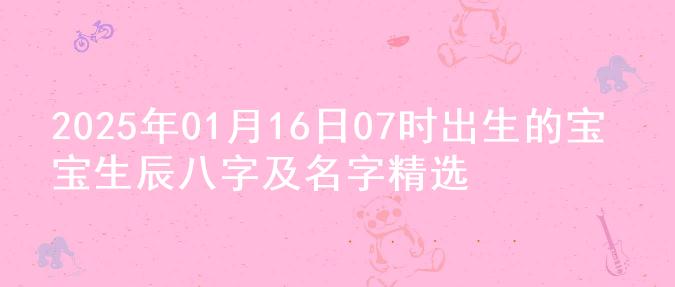 2025年01月16日07时出生的宝宝生辰八字及名字精选